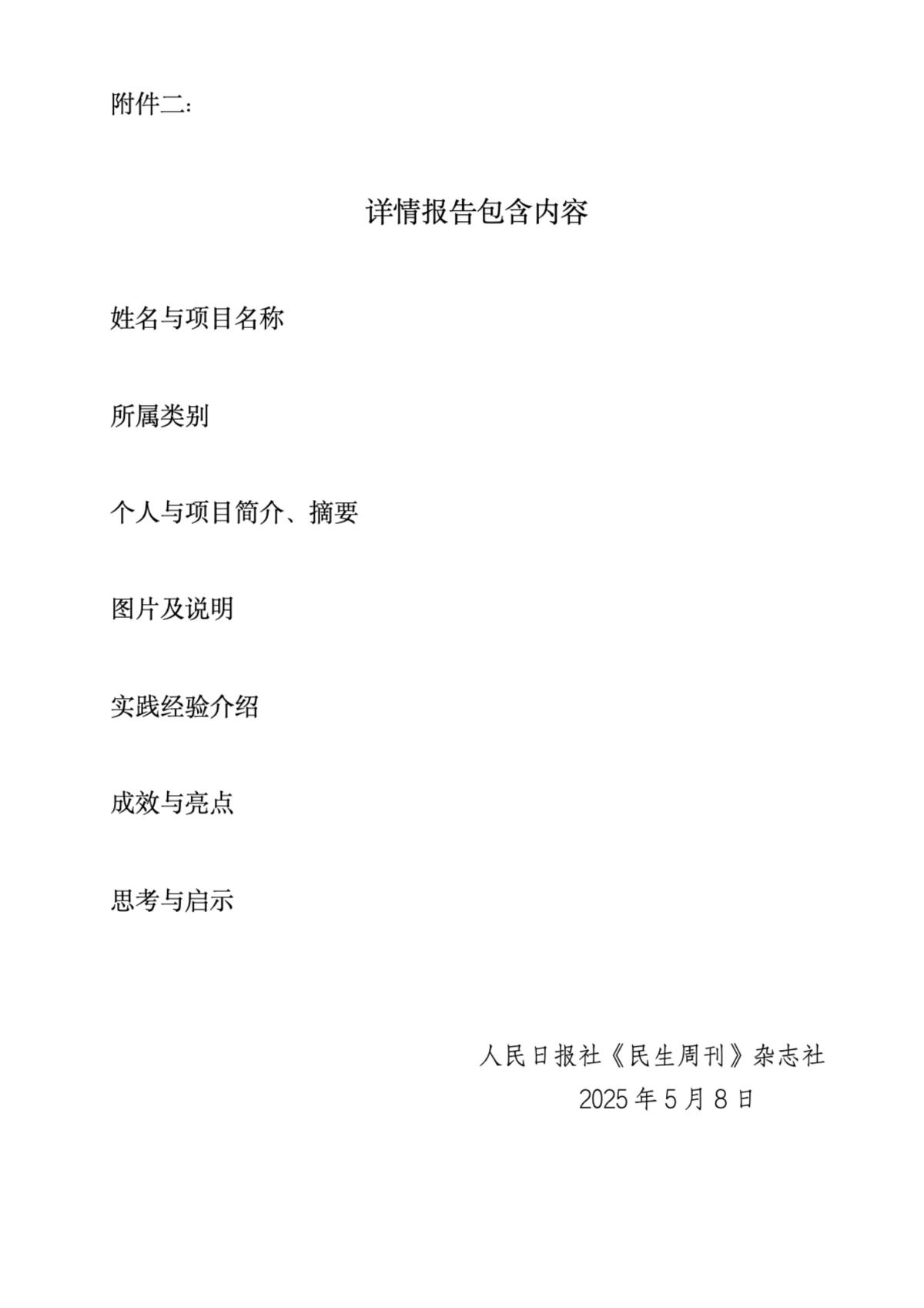 附件二：

详情报告包含内容

姓名与项目名称

所属类别

个人与项目简介、摘要

图片及说明

实践经验介绍

成效与亮点

思考与启示

人民日报社《民生周刊》杂志社
2025 年 5 月 8 日